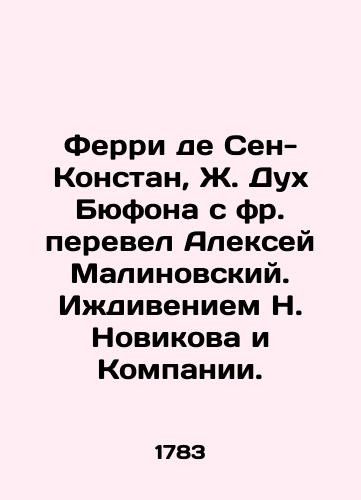 Ферри де Сен-Констан, Ж. Дух Бюфона с фр. перевел Алексей Малиновский. Иждивением Н. Новикова и Компании.

1783